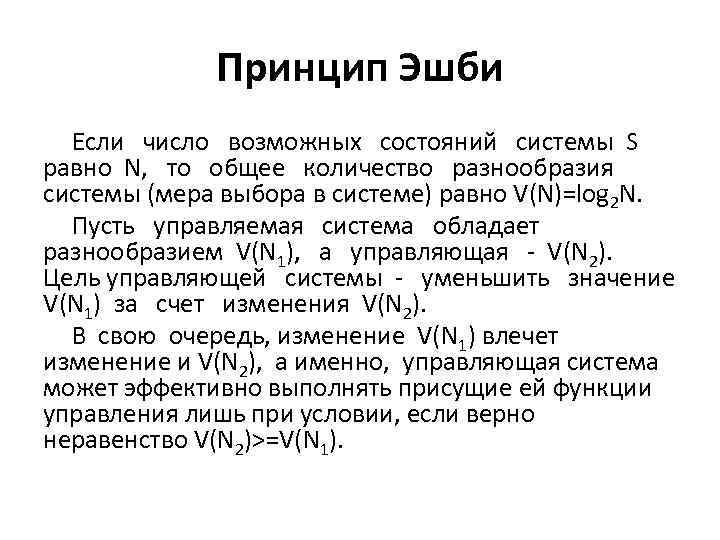 Принцип Эшби

Если число возможных состояний системы S равно N, то общее количество разнообразия системы (мера выбора в системе) равно $V(N)=\log_2 N$.

Пусть управляемая система обладает разнообразием $V(N_1)$, а управляющая - $V(N_2)$. Цель управляющей системы - уменьшить значение $V(N_1)$ за счет изменения $V(N_2)$.

В свою очередь, изменение $V(N_1)$ влечет изменение и $V(N_2)$, а именно, управляющая система может эффективно выполнять присущие ей функции управления лишь при условии, если верно неравенство $V(N_2)>=V(N_1)$.